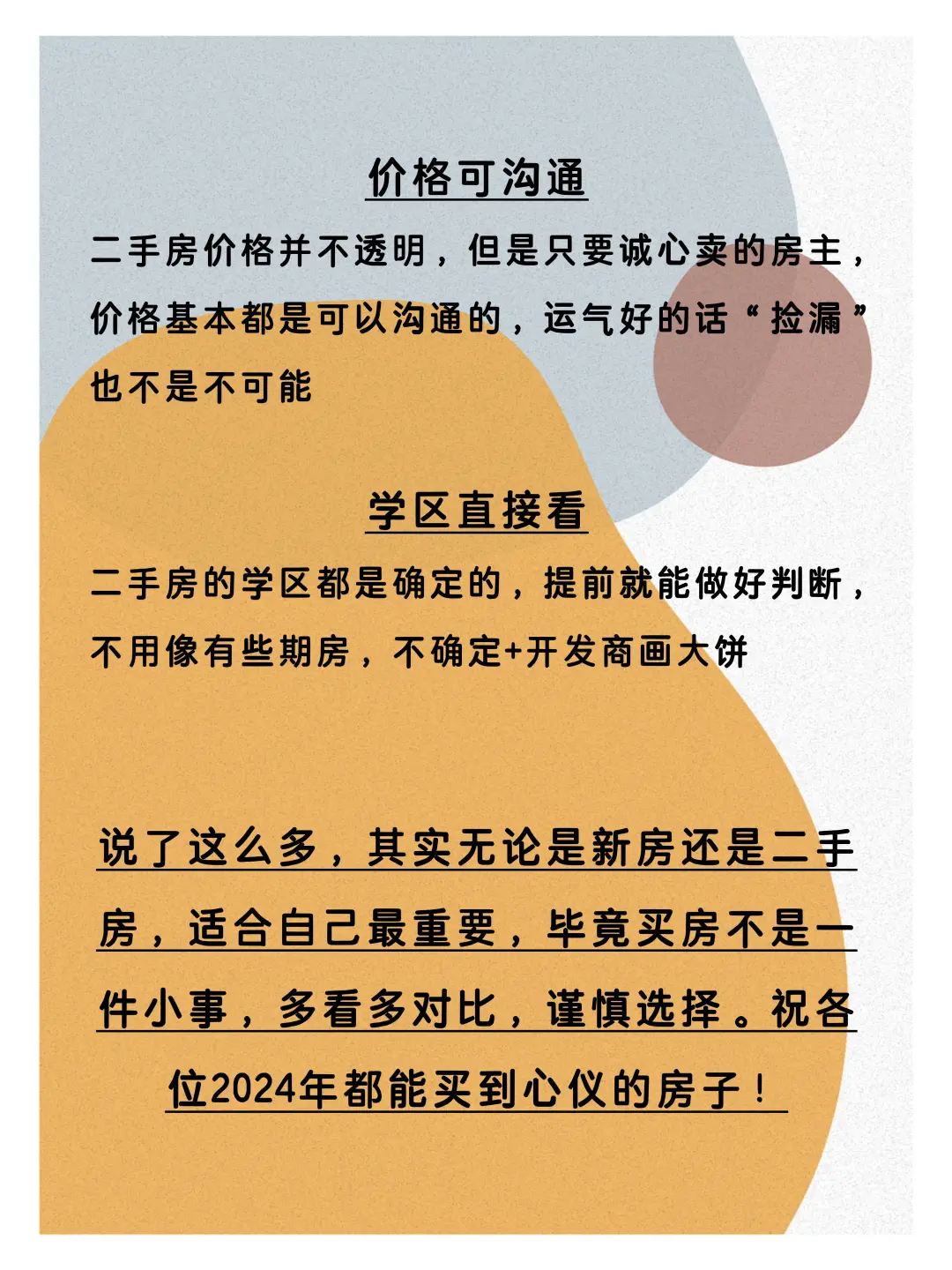 价格可沟通

二手房价格并不透明，但是只要诚心卖的房主，价格基本都是可以沟通的，运气好的话“捡漏”也不是不可能

学区直接看

二手房的学区都是确定的，提前就能做好判断，不用像有些期房，不确定+开发商画大饼

说了这么多，其实无论是新房还是二手房，适合自己最重要，毕竟买房不是一件小事，多看多对比，谨慎选择。祝各位2024年都能买到心仪的房子！